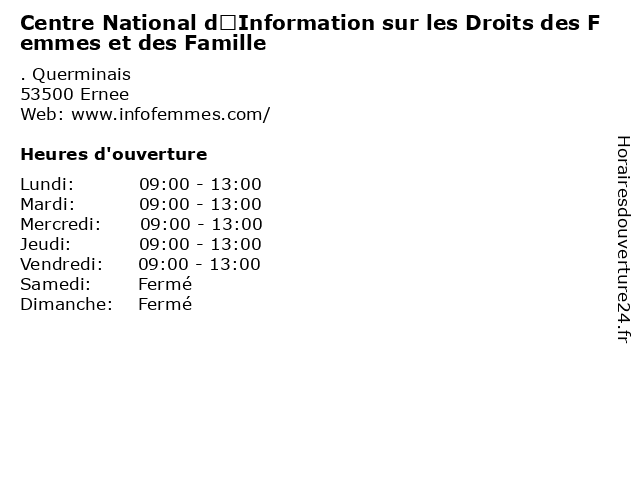 Centre National d□Information sur les Droits des Femmes et des Famille

. Querminais
53500 Ernee
Web: www.infofemmes.com/

Heures d'ouverture

Lundi: 09:00 - 13:00
Mardi: 09:00 - 13:00
Mercredi: 09:00 - 13:00
Jeudi: 09:00 - 13:00
Vendredi: 09:00 - 13:00
Samedi: Fermé
Dimanche: Fermé

Horairesdouverture24.fr